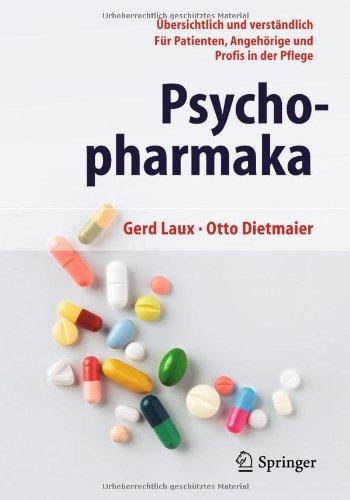 Urheberrechtlich geschütztes Material

Übersichtlich und verständlich
Für Patienten, Angehörige und Profis in der Pflege

Psychopharmaka

Gerd Laux · Otto Dietmaier

Springer

Urheberrechtlich geschütztes Material